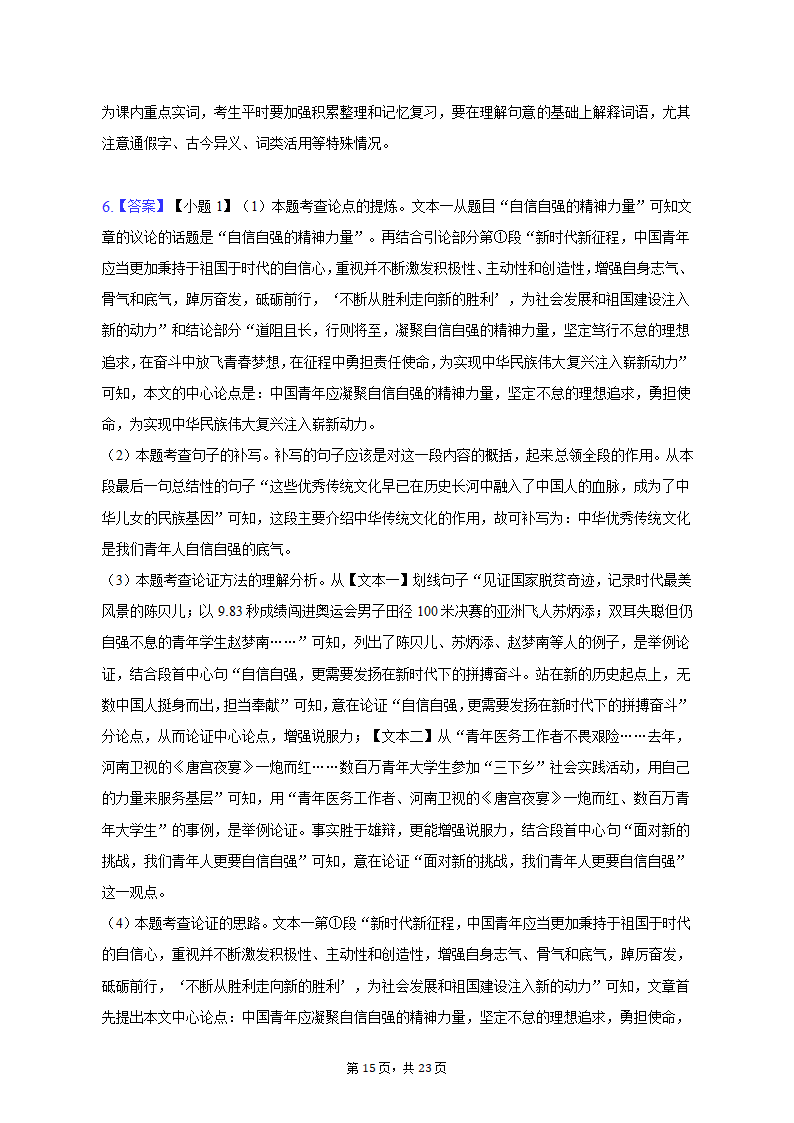 为课内重点实词，考生平时要加强积累整理和记忆复习，要在理解句意的基础上解释词语，尤其注意通假字、古今异义、词类活用等特殊情况。

6.【答案】【小题 1】（1）本题考查论点的提炼。文本一从题目“自信自强的精神力量”可知文章的议论的话题是“自信自强的精神力量”。再结合引论部分第①段“新时代新征程，中国青年应当更加秉持于祖国于时代的自信心，重视并不断激发积极性、主动性和创造性，增强自身志气、骨气和底气，踔厉奋发，砥砺前行，‘不断从胜利走向新的胜利’，为社会发展和祖国建设注入新的动力”和结论部分“道阻且长，行则将至，凝聚自信自强的精神力量，坚定笃行不怠的理想追求，在奋斗中放飞青春梦想，在征程中勇担责任使命，为实现中华民族伟大复兴注入崭新动力”可知，本文的中心论点是：中国青年应凝聚自信自强的精神力量，坚定不怠的理想追求，勇担使命，为实现中华民族伟大复兴注入崭新动力。
（2）本题考查句子的补写。补写的句子应该是对这一段内容的概括，起来总领全段的作用。从本段最后一句总结性的句子“这些优秀传统文化早已在历史长河中融入了中国人的血脉，成为了中华儿女的民族基因”可知，这段主要介绍中华传统文化的作用，故可补写为：中华优秀传统文化是我们青年人自信自强的底气。
（3）本题考查论证方法的理解分析。从【文本一】划线句子“见证国家脱贫奇迹，记录时代最美风景的陈贝儿；以 9.83 秒成绩闯进奥运会男子田径 100 米决赛的亚洲飞人苏炳添；双耳失聪但仍自强不息的青年学生赵梦南……”可知，列出了陈贝儿、苏炳添、赵梦南等人的例子，是举例论证，结合段首中心句“自信自强，更需要发扬在新时代下的拼搏奋斗。站在新的历史起点上，无数中国人挺身而出，担当奉献”可知，意在论证“自信自强，更需要发扬在新时代下的拼搏奋斗”分论点，从而论证中心论点，增强说服力；【文本二】从“青年医务工作者不畏艰险……去年，河南卫视的《唐宫夜宴》一炮而红……数百万青年大学生参加“三下乡”社会实践活动，用自己的力量来服务基层”可知，用“青年医务工作者、河南卫视的《唐宫夜宴》一炮而红、数百万青年大学生”的事例，是举例论证。事实胜于雄辩，更能增强说服力，结合段首中心句“面对新的挑战，我们青年人更要自信自强”可知，意在论证“面对新的挑战，我们青年人更要自信自强”这一观点。
（4）本题考查论证的思路。文本一第①段“新时代新征程，中国青年应当更加秉持于祖国于时代的自信心，重视并不断激发积极性、主动性和创造性，增强自身志气、骨气和底气，踔厉奋发，砥砺前行，‘不断从胜利走向新的胜利’，为社会发展和祖国建设注入新的动力”可知，文章首先提出本文中心论点：中国青年应凝聚自信自强的精神力量，坚定不怠的理想追求，勇担使命，

第 15 页，共 23 页